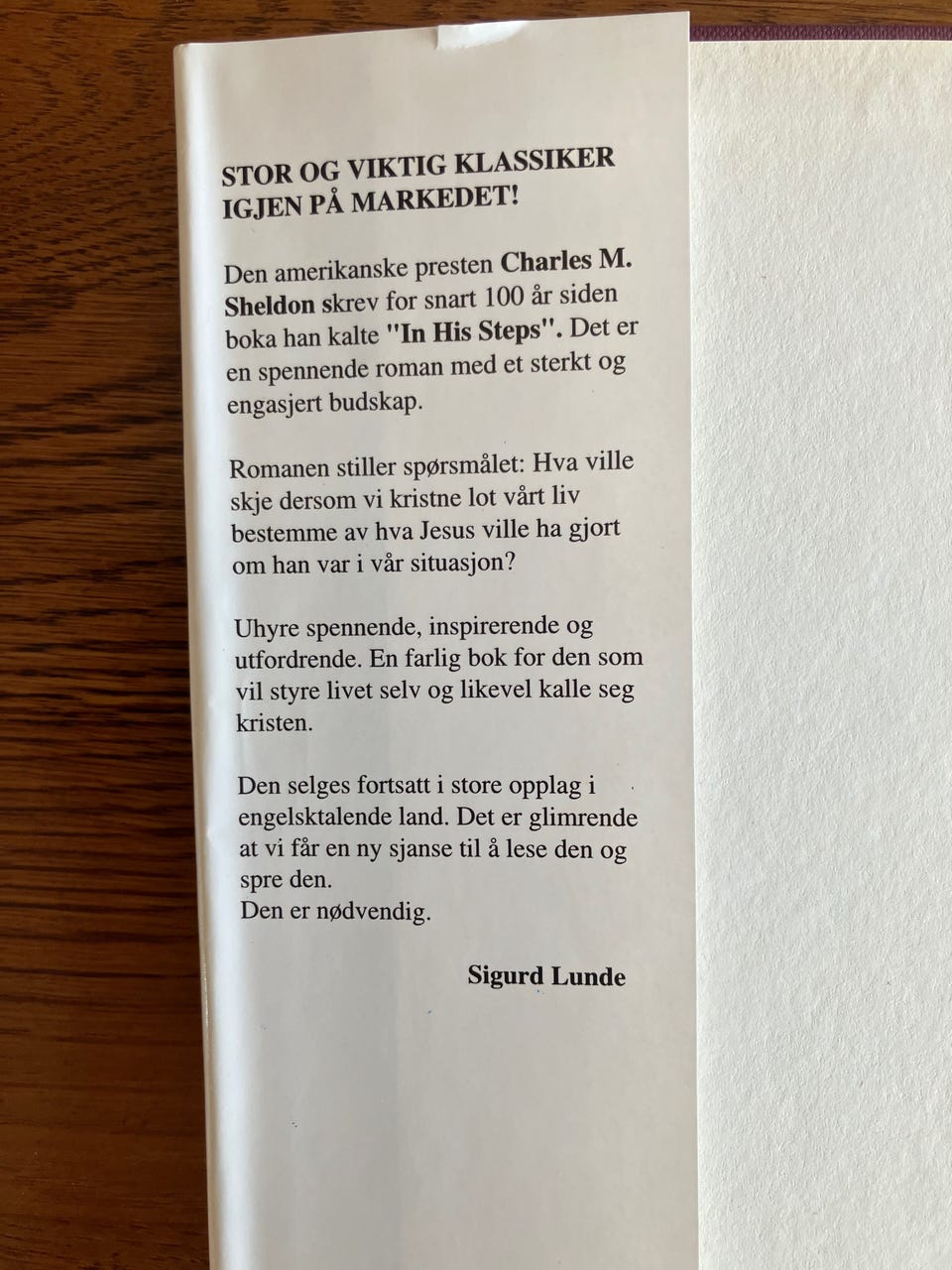 STOR OG VIKTIG KLASSIKER
IGJEN PÅ MARKEDET!

Den amerikanske presten Charles M. Sheldon skrev for snart 100 år siden boka han kalte "In His Steps". Det er en spennende roman med et sterkt og engasjert budskap.

Romanen stiller spørsmålet: Hva ville skje dersom vi kristne lot vårt liv bestemme av hva Jesus ville ha gjort om han var i vår situasjon?

Uhyre spennende, inspirerende og utfordrende. En farlig bok for den som vil styre livet selv og likevel kalle seg kristen.

Den selges fortsatt i store opplag i engelsktalende land. Det er glimrende at vi får en ny sjanse til å lese den og spre den.
Den er nødvendig.

Sigurd Lunde